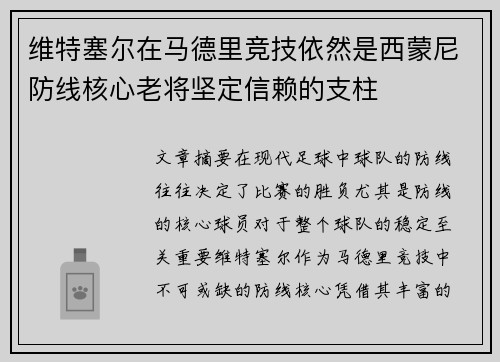 维特塞尔在马德里竞技依然是西蒙尼防线核心老将坚定信赖的支柱

文章摘要在现代足球中球队的防线往往决定了比赛的胜负尤其是防线的核心球员对于整个球队的稳定至关重要维特塞尔作为马德里竞技中不可或缺的防线核心凭借其丰富的